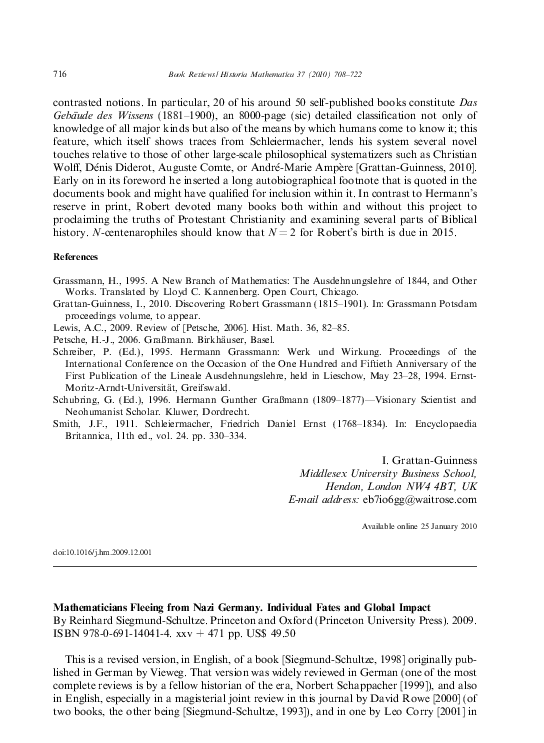 716 Book Reviews / Historia Mathematica 37 (2010) 708–722

contrasted notions. In particular, 20 of his around 50 self-published books constitute Das Gebäude des Wissens (1881–1900), an 8000-page (sic) detailed classification not only of knowledge of all major kinds but also of the means by which humans come to know it; this feature, which itself shows traces from Schleiermacher, lends his system several novel touches relative to those of other large-scale philosophical systematizers such as Christian Wolff, Dénis Diderot, Auguste Comte, or André-Marie Ampère [Grattan-Guinness, 2010]. Early on in its foreword he inserted a long autobiographical footnote that is quoted in the documents book and might have qualified for inclusion within it. In contrast to Hermann's reserve in print, Robert devoted many books both within and without this project to proclaiming the truths of Protestant Christianity and examining several parts of Biblical history. N-centenarophiles should know that $N = 2$ for Robert's birth is due in 2015.

References

Grassmann, H., 1995. A New Branch of Mathematics: The Ausdehnungslehre of 1844, and Other Works. Translated by Lloyd C. Kannenberg. Open Court, Chicago.
Grattan-Guinness, I., 2010. Discovering Robert Grassmann (1815–1901). In: Grassmann Potsdam proceedings volume, to appear.
Lewis, A.C., 2009. Review of [Petsche, 2006]. Hist. Math. 36, 82–85.
Petsche, H.-J., 2006. Graßmann. Birkhäuser, Basel.
Schreiber, P. (Ed.), 1995. Hermann Grassmann: Werk und Wirkung. Proceedings of the International Conference on the Occasion of the One Hundred and Fiftieth Anniversary of the First Publication of the Lineale Ausdehnungslehre, held in Lieschow, May 23–28, 1994. Ernst-Moritz-Arndt-Universität, Greifswald.
Schubring, G. (Ed.), 1996. Hermann Gunther Graßmann (1809–1877)—Visionary Scientist and Neohumanist Scholar. Kluwer, Dordrecht.
Smith, J.F., 1911. Schleiermacher, Friedrich Daniel Ernst (1768–1834). In: Encyclopaedia Britannica, 11th ed., vol. 24. pp. 330–334.

I. Grattan-Guinness
Middlesex University Business School,
Hendon, London NW4 4BT, UK
E-mail address: eb7io6gg@waitrose.com

Available online 25 January 2010

doi:10.1016/j.hm.2009.12.001

Mathematicians Fleeing from Nazi Germany. Individual Fates and Global Impact
By Reinhard Siegmund-Schultze. Princeton and Oxford (Princeton University Press). 2009. ISBN 978-0-691-14041-4. xxv + 471 pp. US$ 49.50

This is a revised version, in English, of a book [Siegmund-Schultze, 1998] originally published in German by Vieweg. That version was widely reviewed in German (one of the most complete reviews is by a fellow historian of the era, Norbert Schappacher [1999]), and also in English, especially in a magisterial joint review in this journal by David Rowe [2000] (of two books, the other being [Siegmund-Schultze, 1993]), and in one by Leo Corry [2001] in